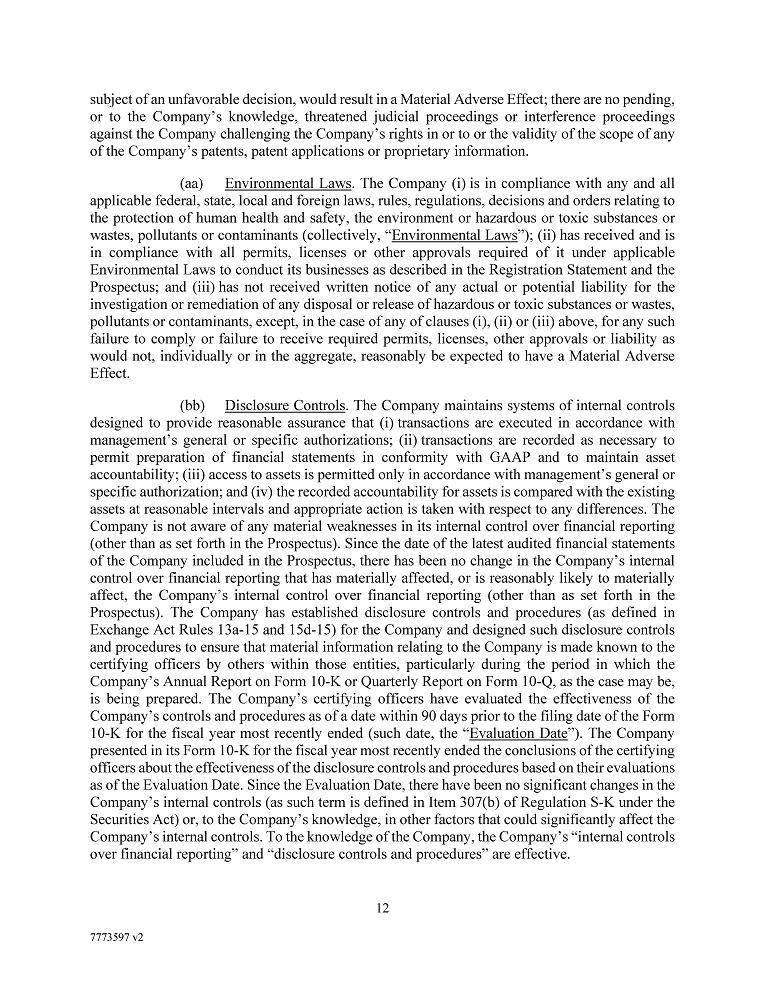 subject of an unfavorable decision, would result in a Material Adverse Effect; there are no pending, or to the Company's knowledge, threatened judicial proceedings or interference proceedings against the Company challenging the Company's rights in or to or the validity of the scope of any of the Company's patents, patent applications or proprietary information.

(aa) Environmental Laws. The Company (i) is in compliance with any and all applicable federal, state, local and foreign laws, rules, regulations, decisions and orders relating to the protection of human health and safety, the environment or hazardous or toxic substances or wastes, pollutants or contaminants (collectively, "Environmental Laws"); (ii) has received and is in compliance with all permits, licenses or other approvals required of it under applicable Environmental Laws to conduct its businesses as described in the Registration Statement and the Prospectus; and (iii) has not received written notice of any actual or potential liability for the investigation or remediation of any disposal or release of hazardous or toxic substances or wastes, pollutants or contaminants, except, in the case of any of clauses (i), (ii) or (iii) above, for any such failure to comply or failure to receive required permits, licenses, other approvals or liability as would not, individually or in the aggregate, reasonably be expected to have a Material Adverse Effect.

(bb) Disclosure Controls. The Company maintains systems of internal controls designed to provide reasonable assurance that (i) transactions are executed in accordance with management's general or specific authorizations; (ii) transactions are recorded as necessary to permit preparation of financial statements in conformity with GAAP and to maintain asset accountability; (iii) access to assets is permitted only in accordance with management's general or specific authorization; and (iv) the recorded accountability for assets is compared with the existing assets at reasonable intervals and appropriate action is taken with respect to any differences. The Company is not aware of any material weaknesses in its internal control over financial reporting (other than as set forth in the Prospectus). Since the date of the latest audited financial statements of the Company included in the Prospectus, there has been no change in the Company's internal control over financial reporting that has materially affected, or is reasonably likely to materially affect, the Company's internal control over financial reporting (other than as set forth in the Prospectus). The Company has established disclosure controls and procedures (as defined in Exchange Act Rules 13a-15 and 15d-15) for the Company and designed such disclosure controls and procedures to ensure that material information relating to the Company is made known to the certifying officers by others within those entities, particularly during the period in which the Company's Annual Report on Form 10-K or Quarterly Report on Form 10-Q, as the case may be, is being prepared. The Company's certifying officers have evaluated the effectiveness of the Company's controls and procedures as of a date within 90 days prior to the filing date of the Form 10-K for the fiscal year most recently ended (such date, the "Evaluation Date"). The Company presented in its Form 10-K for the fiscal year most recently ended the conclusions of the certifying officers about the effectiveness of the disclosure controls and procedures based on their evaluations as of the Evaluation Date. Since the Evaluation Date, there have been no significant changes in the Company's internal controls (as such term is defined in Item 307(b) of Regulation S-K under the Securities Act) or, to the Company's knowledge, in other factors that could significantly affect the Company's internal controls. To the knowledge of the Company, the Company's "internal controls over financial reporting" and "disclosure controls and procedures" are effective.

12

7773597 v2